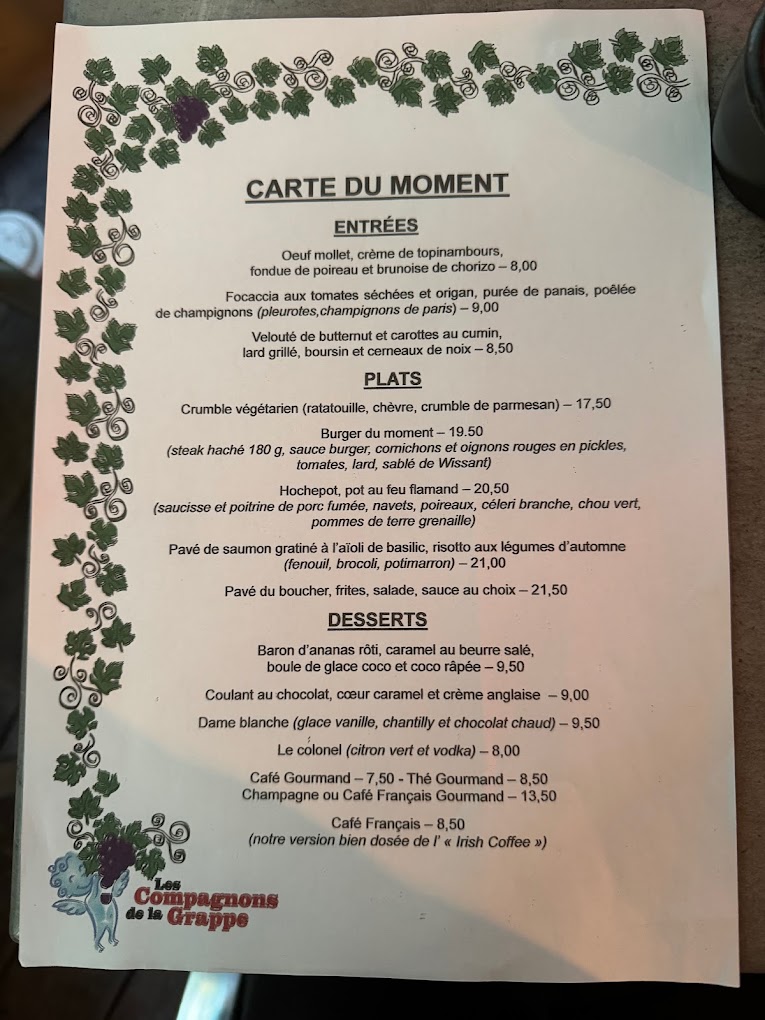 CARTE DU MOMENT

ENTRÉES

Oeuf mollet, crème de topinambours, fondue de poireau et brunoise de chorizo – 8,00

Focaccia aux tomates séchées et origan, purée de panais, poêlée de champignons (pleurotes,champignons de paris) – 9,00

Velouté de butternut et carottes au cumin, lard grillé, boursin et cerneaux de noix – 8,50

PLATS

Crumble végétarien (ratatouille, chèvre, crumble de parmesan) – 17,50

Burger du moment – 19.50
(steak haché 180 g, sauce burger, cornichons et oignons rouges en pickles, tomates, lard, sablé de Wissant)

Hochepot, pot au feu flamand – 20,50
(saucisse et poitrine de porc fumée, navets, poireaux, céleri branche, chou vert, pommes de terre grenaille)

Pavé de saumon gratiné à l'aïoli de basilic, risotto aux légumes d'automne (fenouil, brocoli, potimarron) – 21,00

Pavé du boucher, frites, salade, sauce au choix – 21,50

DESSERTS

Baron d'ananas rôti, caramel au beurre salé, boule de glace coco et coco râpée – 9,50

Coulant au chocolat, cœur caramel et crème anglaise – 9,00

Dame blanche (glace vanille, chantilly et chocolat chaud) – 9,50

Le colonel (citron vert et vodka) – 8,00

Café Gourmand – 7,50 - Thé Gourmand – 8,50
Champagne ou Café Français Gourmand – 13,50

Café Français – 8,50
(notre version bien dosée de l' « Irish Coffee »)

Les Compagnons de la Grappe